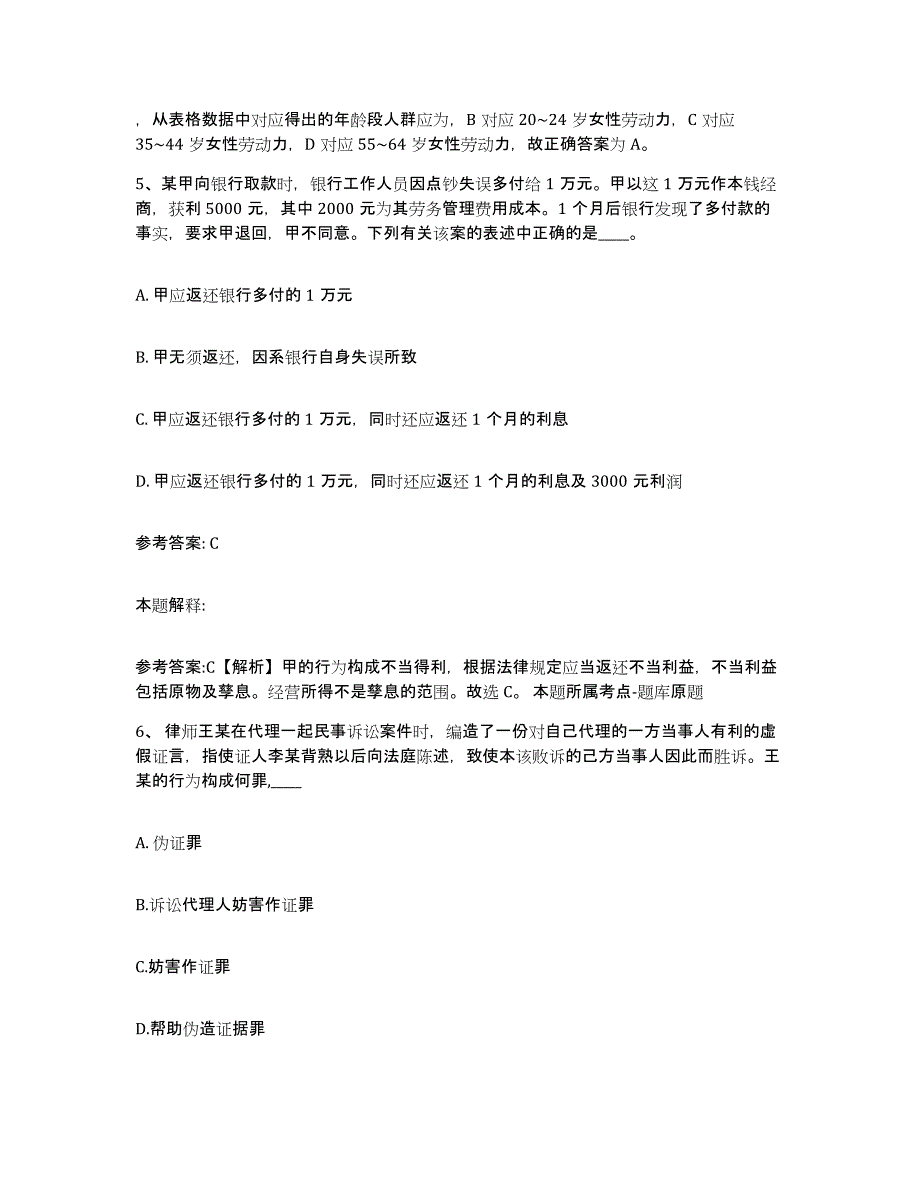 ，从表格数据中对应得出的年龄段人群应为，B 对应 20~24 岁女性劳动力，C 对应 35~44 岁女性劳动力，D 对应 55~64 岁女性劳动力，故正确答案为 A。

5、某甲向银行取款时，银行工作人员因点钞失误多付给 1 万元。甲以这 1 万元作本钱经商，获利 5000 元，其中 2000 元为其劳务管理费用成本。1 个月后银行发现了多付款的事实，要求甲退回，甲不同意。下列有关该案的表述中正确的是____。

A. 甲应返还银行多付的 1 万元

B. 甲无须返还，因系银行自身失误所致

C. 甲应返还银行多付的 1 万元，同时还应返还 1 个月的利息

D. 甲应返还银行多付的 1 万元，同时还应返还 1 个月的利息及 3000 元利润

参考答案: C

本题解释:

参考答案:C【解析】甲的行为构成不当得利，根据法律规定应当返还不当利益，不当利益包括原物及孳息。经营所得不是孳息的范围。故选 C。 本题所属考点-题库原题

6、 律师王某在代理一起民事诉讼案件时，编造了一份对自己代理的一方当事人有利的虚假证言，指使证人李某背熟以后向法庭陈述，致使本该败诉的己方当事人因此而胜诉。王某的行为构成何罪,____

A. 伪证罪

B.诉讼代理人妨害作证罪

C.妨害作证罪

D.帮助伪造证据罪